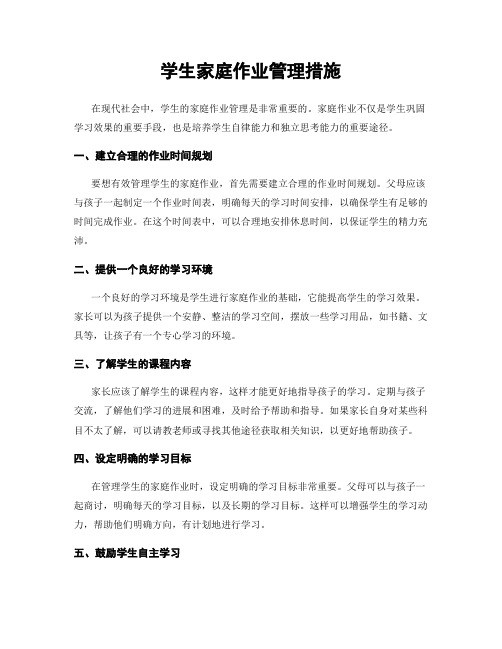 学生家庭作业管理措施

在现代社会中，学生的家庭作业管理是非常重要的。家庭作业不仅是学生巩固学习效果的重要手段，也是培养学生自律能力和独立思考能力的重要途径。

一、建立合理的作业时间规划

要想有效管理学生的家庭作业，首先需要建立合理的作业时间规划。父母应该与孩子一起制定一个作业时间表，明确每天的学习时间安排，以确保学生有足够的时间完成作业。在这个时间表中，可以合理地安排休息时间，以保证学生的精力充沛。

二、提供一个良好的学习环境

一个良好的学习环境是学生进行家庭作业的基础，它能提高学生的学习效果。家长可以为孩子提供一个安静、整洁的学习空间，摆放一些学习用品，如书籍、文具等，让孩子有一个专心学习的环境。

三、了解学生的课程内容

家长应该了解学生的课程内容，这样才能更好地指导孩子的学习。定期与孩子交流，了解他们学习的进展和困难，及时给予帮助和指导。如果家长自身对某些科目不太了解，可以请教老师或寻找其他途径获取相关知识，以更好地帮助孩子。

四、设定明确的学习目标

在管理学生的家庭作业时，设定明确的学习目标非常重要。父母可以与孩子一起商讨，明确每天的学习目标，以及长期的学习目标。这样可以增强学生的学习动力，帮助他们明确方向，有计划地进行学习。

五、鼓励学生自主学习